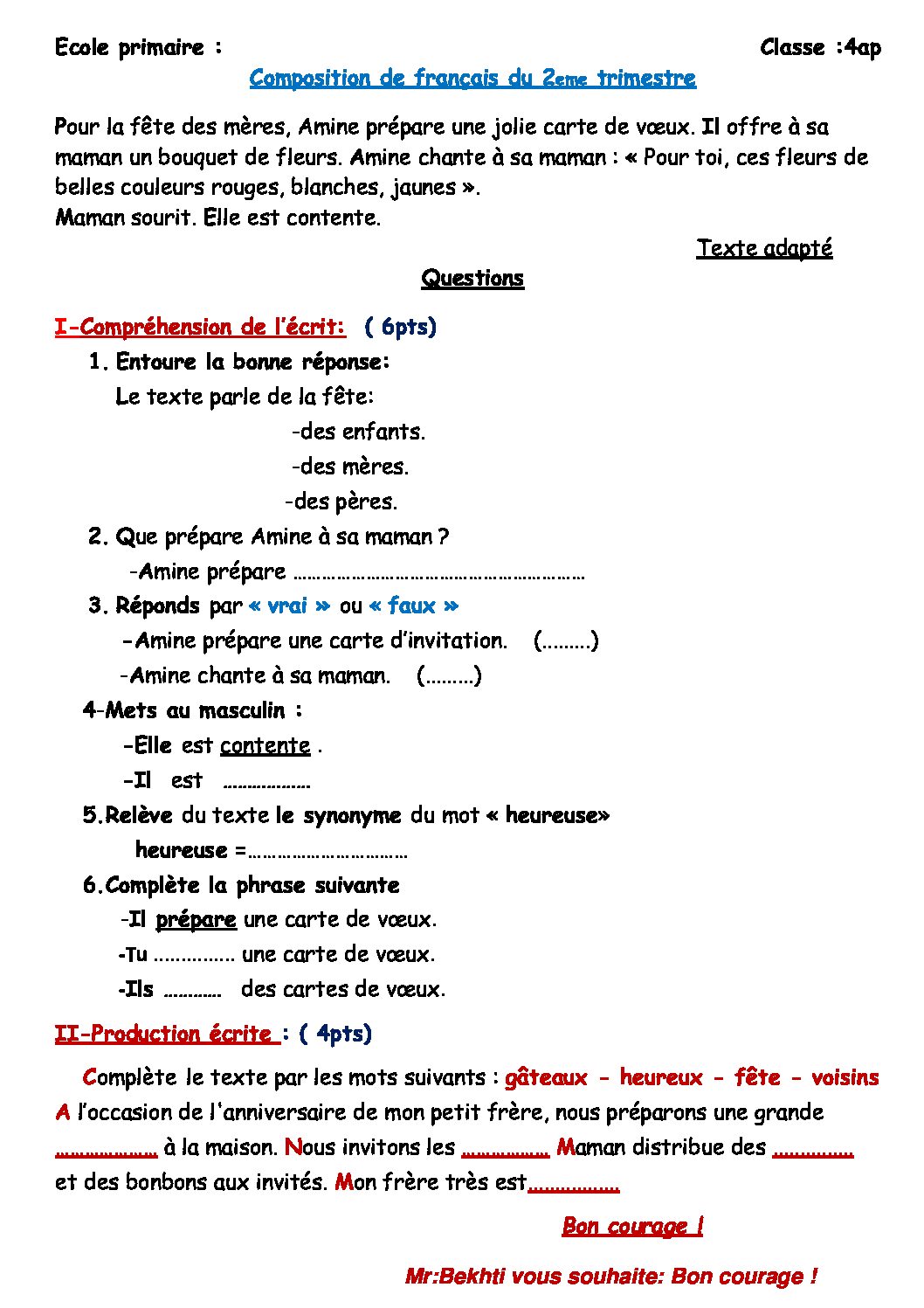 Ecole primaire : Classe :4ap

Composition de français du 2eme trimestre

Pour la fête des mères, Amine prépare une jolie carte de vœux. Il offre à sa maman un bouquet de fleurs. Amine chante à sa maman : « Pour toi, ces fleurs de belles couleurs rouges, blanches, jaunes ».
Maman sourit. Elle est contente.

Texte adapté

Questions

I-Compréhension de l'écrit: ( 6pts)

1. Entoure la bonne réponse:
Le texte parle de la fête:
-des enfants.
-des mères.
-des pères.

2. Que prépare Amine à sa maman ?
-Amine prépare ____

3. Réponds par « vrai » ou « faux »
-Amine prépare une carte d'invitation. (____)
-Amine chante à sa maman. (____)

4-Mets au masculin :
-Elle est contente .
-Il est ____

5.Relève du texte le synonyme du mot « heureuse»
heureuse =____

6.Complète la phrase suivante
-Il prépare une carte de vœux.
-Tu ____ une carte de vœux.
-Ils ____ des cartes de vœux.

II-Production écrite : ( 4pts)

Complète le texte par les mots suivants : gâteaux - heureux - fête - voisins
A l'occasion de l'anniversaire de mon petit frère, nous préparons une grande ____ à la maison. Nous invitons les ____ Maman distribue des ____ et des bonbons aux invités. Mon frère très est____

Bon courage !

Mr:Bekhti vous souhaite: Bon courage !